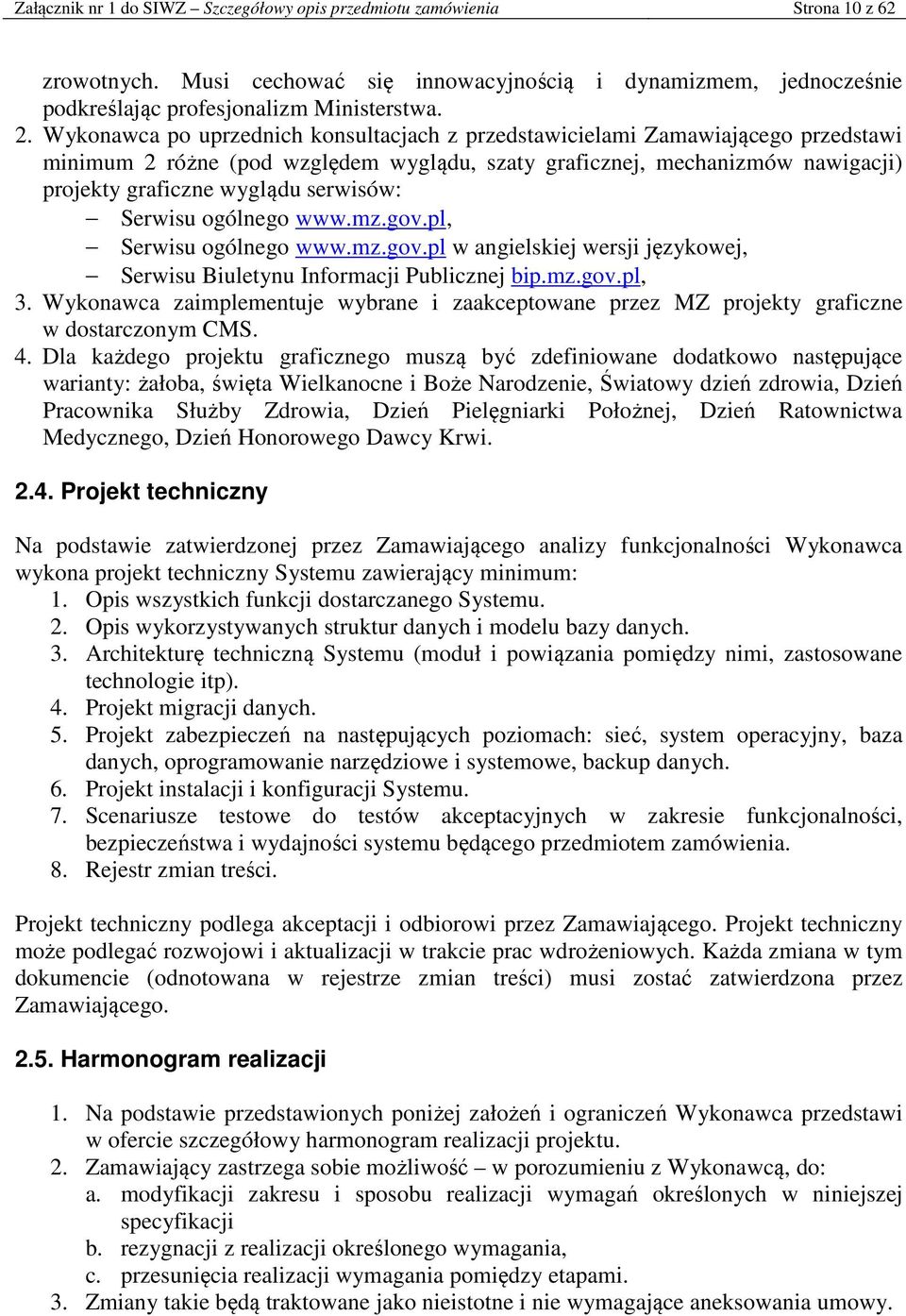 Załącznik nr 1 do SIWZ – Szczegółowy opis przedmiotu zamówienia Strona 10 z 62

zrowotnych. Musi cechować się innowacyjnością i dynamizmem, jednocześnie podkreślając profesjonalizm Ministerstwa.
2. Wykonawca po uprzednich konsultacjach z przedstawicielami Zamawiającego przedstawi minimum 2 różne (pod względem wyglądu, szaty graficznej, mechanizmów nawigacji) projekty graficzne wyglądu serwisów:
– Serwisu ogólnego www.mz.gov.pl,
– Serwisu ogólnego www.mz.gov.pl w angielskiej wersji językowej,
– Serwisu Biuletynu Informacji Publicznej bip.mz.gov.pl,
3. Wykonawca zaimplementuje wybrane i zaakceptowane przez MZ projekty graficzne w dostarczonym CMS.
4. Dla każdego projektu graficznego muszą być zdefiniowane dodatkowo następujące warianty: żałoba, święta Wielkanocne i Boże Narodzenie, Światowy dzień zdrowia, Dzień Pracownika Służby Zdrowia, Dzień Pielęgniarki Położnej, Dzień Ratownictwa Medycznego, Dzień Honorowego Dawcy Krwi.

2.4. Projekt techniczny

Na podstawie zatwierdzonej przez Zamawiającego analizy funkcjonalności Wykonawca wykona projekt techniczny Systemu zawierający minimum:
1. Opis wszystkich funkcji dostarczanego Systemu.
2. Opis wykorzystywanych struktur danych i modelu bazy danych.
3. Architekturę techniczną Systemu (moduł i powiązania pomiędzy nimi, zastosowane technologie itp).
4. Projekt migracji danych.
5. Projekt zabezpieczeń na następujących poziomach: sieć, system operacyjny, baza danych, oprogramowanie narzędziowe i systemowe, backup danych.
6. Projekt instalacji i konfiguracji Systemu.
7. Scenariusze testowe do testów akceptacyjnych w zakresie funkcjonalności, bezpieczeństwa i wydajności systemu będącego przedmiotem zamówienia.
8. Rejestr zmian treści.

Projekt techniczny podlega akceptacji i odbiorowi przez Zamawiającego. Projekt techniczny może podlegać rozwojowi i aktualizacji w trakcie prac wdrożeniowych. Każda zmiana w tym dokumencie (odnotowana w rejestrze zmian treści) musi zostać zatwierdzona przez Zamawiającego.

2.5. Harmonogram realizacji

1. Na podstawie przedstawionych poniżej założeń i ograniczeń Wykonawca przedstawi w ofercie szczegółowy harmonogram realizacji projektu.
2. Zamawiający zastrzega sobie możliwość – w porozumieniu z Wykonawcą, do:
a. modyfikacji zakresu i sposobu realizacji wymagań określonych w niniejszej specyfikacji
b. rezygnacji z realizacji określonego wymagania,
c. przesunięcia realizacji wymagania pomiędzy etapami.
3. Zmiany takie będą traktowane jako nieistotne i nie wymagające aneksowania umowy.